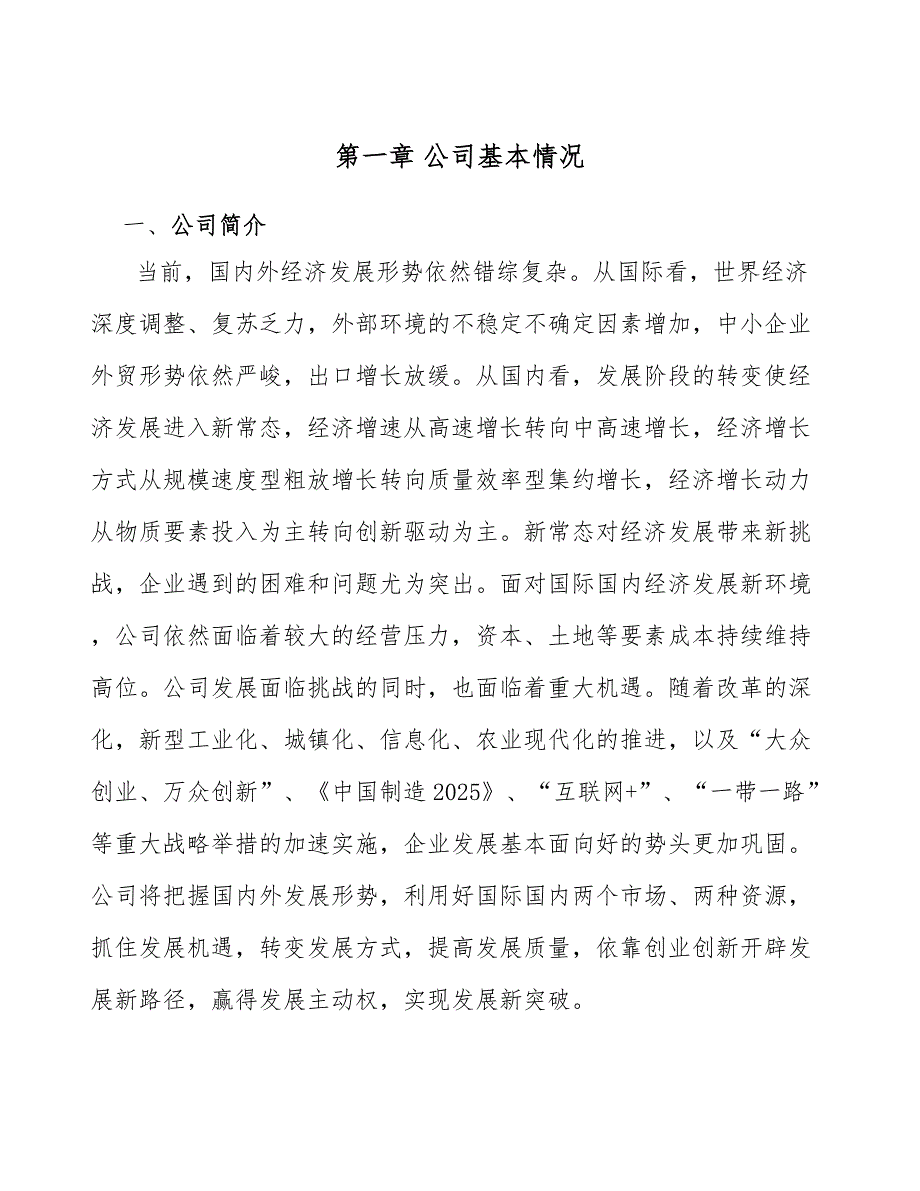 第一章 公司基本情况

一、公司简介

当前，国内外经济发展形势依然错综复杂。从国际看，世界经济深度调整、复苏乏力，外部环境的不稳定不确定因素增加，中小企业外贸形势依然严峻，出口增长放缓。从国内看，发展阶段的转变使经济发展进入新常态，经济增速从高速增长转向中高速增长，经济增长方式从规模速度型粗放增长转向质量效率型集约增长，经济增长动力从物质要素投入为主转向创新驱动为主。新常态对经济发展带来新挑战，企业遇到的困难和问题尤为突出。面对国际国内经济发展新环境，公司依然面临着较大的经营压力，资本、土地等要素成本持续维持高位。公司发展面临挑战的同时，也面临着重大机遇。随着改革的深化，新型工业化、城镇化、信息化、农业现代化的推进，以及“大众创业、万众创新”、《中国制造 2025》、“互联网+”、“一带一路”等重大战略举措的加速实施，企业发展基本面向好的势头更加巩固。公司将把握国内外发展形势，利用好国际国内两个市场、两种资源，抓住发展机遇，转变发展方式，提高发展质量，依靠创业创新开辟发展新路径，赢得发展主动权，实现发展新突破。